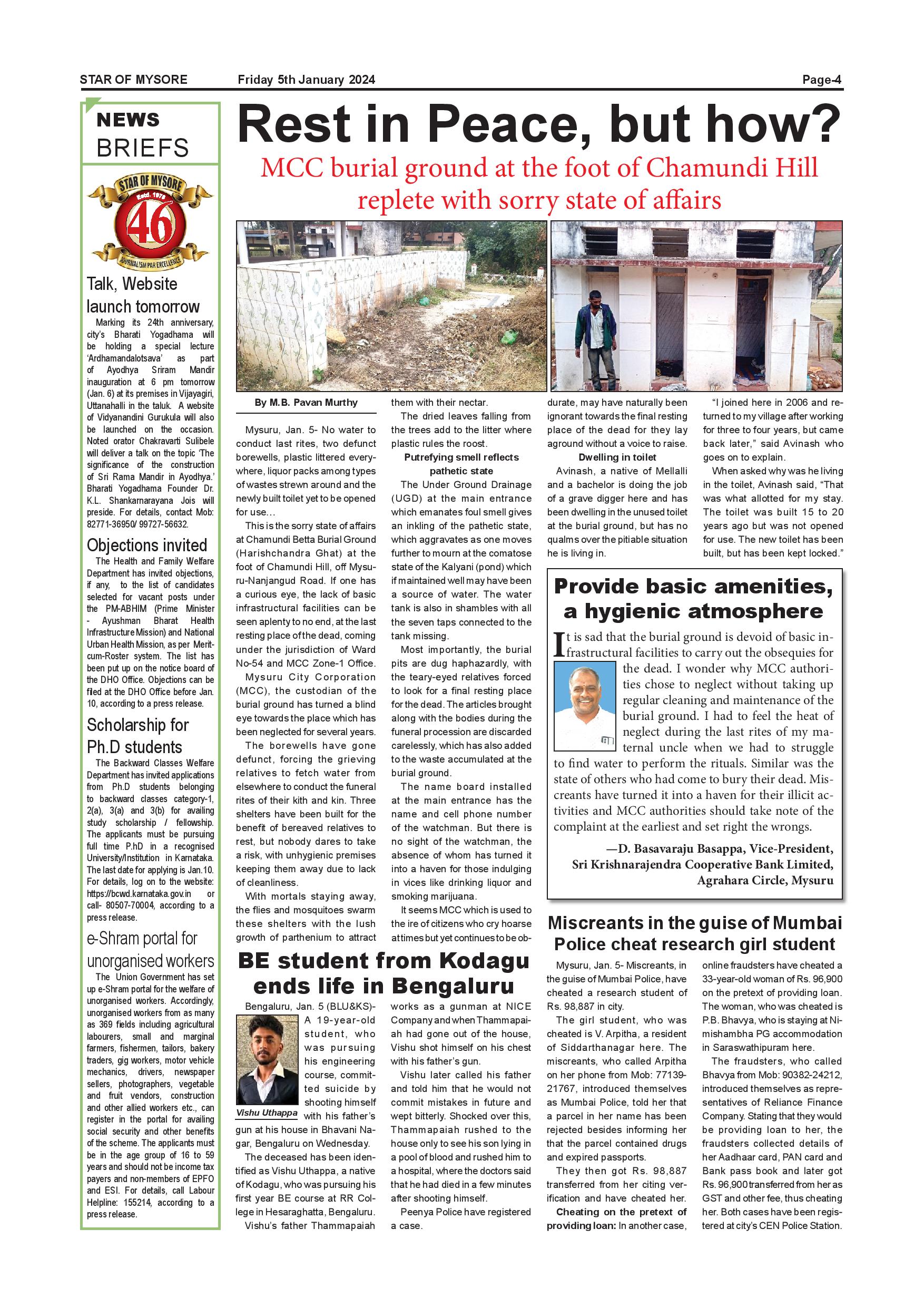 STAR OF MYSORE Friday 5th January 2024 Page-4

NEWS BRIEFS

STAR OF MYSORE Estd. 1978 46 JOURNALISM PAR EXCELLENCE

Talk, Website launch tomorrow

Marking its 24th anniversary, city's Bharati Yogadhama will be holding a special lecture 'Ardhamandalotsava' as part of Ayodhya Sriram Mandir inauguration at 6 pm tomorrow (Jan. 6) at its premises in Vijayagiri, Uttanahalli in the taluk. A website of Vidyanandini Gurukula will also be launched on the occasion. Noted orator Chakravarti Sulibele will deliver a talk on the topic 'The significance of the construction of Sri Rama Mandir in Ayodhya.' Bharati Yogadhama Founder Dr. K.L. Shankarnarayana Jois will preside. For details, contact Mob: 82771-36950/ 99727-56632.

Objections invited

The Health and Family Welfare Department has invited objections, if any, to the list of candidates selected for vacant posts under the PM-ABHIM (Prime Minister - Ayushman Bharat Health Infrastructure Mission) and National Urban Health Mission, as per Merit-cum-Roster system. The list has been put up on the notice board of the DHO Office. Objections can be filed at the DHO Office before Jan. 10, according to a press release.

Scholarship for Ph.D students

The Backward Classes Welfare Department has invited applications from Ph.D students belonging to backward classes category-1, 2(a), 3(a) and 3(b) for availing study scholarship / fellowship. The applicants must be pursuing full time P.hD in a recognised University/Institution in Karnataka. The last date for applying is Jan.10. For details, log on to the website: https://bcwd.karnataka.gov.in or call- 80507-70004, according to a press release.

e-Shram portal for unorganised workers

The Union Government has set up e-Shram portal for the welfare of unorganised workers. Accordingly, unorganised workers from as many as 369 fields including agricultural labourers, small and marginal farmers, fishermen, tailors, bakery traders, gig workers, motor vehicle mechanics, drivers, newspaper sellers, photographers, vegetable and fruit vendors, construction and other allied workers etc., can register in the portal for availing social security and other benefits of the scheme. The applicants must be in the age group of 16 to 59 years and should not be income tax payers and non-members of EPFO and ESI. For details, call Labour Helpline: 155214, according to a press release.

Rest in Peace, but how?

MCC burial ground at the foot of Chamundi Hill replete with sorry state of affairs

By M.B. Pavan Murthy

Mysuru, Jan. 5- No water to conduct last rites, two defunct borewells, plastic littered everywhere, liquor packs among types of wastes strewn around and the newly built toilet yet to be opened for use…

This is the sorry state of affairs at Chamundi Betta Burial Ground (Harishchandra Ghat) at the foot of Chamundi Hill, off Mysuru-Nanjangud Road. If one has a curious eye, the lack of basic infrastructural facilities can be seen aplenty to no end, at the last resting place of the dead, coming under the jurisdiction of Ward No-54 and MCC Zone-1 Office.

Mysuru City Corporation (MCC), the custodian of the burial ground has turned a blind eye towards the place which has been neglected for several years.

The borewells have gone defunct, forcing the grieving relatives to fetch water from elsewhere to conduct the funeral rites of their kith and kin. Three shelters have been built for the benefit of bereaved relatives to rest, but nobody dares to take a risk, with unhygienic premises keeping them away due to lack of cleanliness.

With mortals staying away, the flies and mosquitoes swarm these shelters with the lush growth of parthenium to attract them with their nectar.

The dried leaves falling from the trees add to the litter where plastic rules the roost.

Putrefying smell reflects pathetic state

The Under Ground Drainage (UGD) at the main entrance which emanates foul smell gives an inkling of the pathetic state, which aggravates as one moves further to mourn at the comatose state of the Kalyani (pond) which if maintained well may have been a source of water. The water tank is also in shambles with all the seven taps connected to the tank missing.

Most importantly, the burial pits are dug haphazardly, with the teary-eyed relatives forced to look for a final resting place for the dead. The articles brought along with the bodies during the funeral procession are discarded carelessly, which has also added to the waste accumulated at the burial ground.

The name board installed at the main entrance has the name and cell phone number of the watchman. But there is no sight of the watchman, the absence of whom has turned it into a haven for those indulging in vices like drinking liquor and smoking marijuana.

It seems MCC which is used to the ire of citizens who cry hoarse at times but yet continues to be obdurate, may have naturally been ignorant towards the final resting place of the dead for they lay aground without a voice to raise.

Dwelling in toilet

Avinash, a native of Mellalli and a bachelor is doing the job of a grave digger here and has been dwelling in the unused toilet at the burial ground, but has no qualms over the pitiable situation he is living in.

"I joined here in 2006 and returned to my village after working for three to four years, but came back later," said Avinash who goes on to explain.

When asked why was he living in the toilet, Avinash said, "That was what allotted for my stay. The toilet was built 15 to 20 years ago but was not opened for use. The new toilet has been built, but has been kept locked."

Provide basic amenities, a hygienic atmosphere

It is sad that the burial ground is devoid of basic infrastructural facilities to carry out the obsequies for the dead. I wonder why MCC authorities chose to neglect without taking up regular cleaning and maintenance of the burial ground. I had to feel the heat of neglect during the last rites of my maternal uncle when we had to struggle to find water to perform the rituals. Similar was the state of others who had come to bury their dead. Miscreants have turned it into a haven for their illicit activities and MCC authorities should take note of the complaint at the earliest and set right the wrongs.

—D. Basavaraju Basappa, Vice-President, Sri Krishnarajendra Cooperative Bank Limited, Agrahara Circle, Mysuru

BE student from Kodagu ends life in Bengaluru

Bengaluru, Jan. 5 (BLU&KS)- A 19-year-old student, who was pursuing his engineering course, committed suicide by shooting himself with his father's gun at his house in Bhavani Nagar, Bengaluru on Wednesday.

Vishu Uthappa

The deceased has been identified as Vishu Uthappa, a native of Kodagu, who was pursuing his first year BE course at RR College in Hesaraghatta, Bengaluru.

Vishu's father Thammapaiah works as a gunman at NICE Company and when Thammapaiah had gone out of the house, Vishu shot himself on his chest with his father's gun.

Vishu later called his father and told him that he would not commit mistakes in future and wept bitterly. Shocked over this, Thammapaiah rushed to the house only to see his son lying in a pool of blood and rushed him to a hospital, where the doctors said that he had died in a few minutes after shooting himself.

Peenya Police have registered a case.

Miscreants in the guise of Mumbai Police cheat research girl student

Mysuru, Jan. 5- Miscreants, in the guise of Mumbai Police, have cheated a research student of Rs. 98,887 in city.

The girl student, who was cheated is V. Arpitha, a resident of Siddarthanagar here. The miscreants, who called Arpitha on her phone from Mob: 77139-21767, introduced themselves as Mumbai Police, told her that a parcel in her name has been rejected besides informing her that the parcel contained drugs and expired passports.

They then got Rs. 98,887 transferred from her citing verification and have cheated her.

Cheating on the pretext of providing loan: In another case, online fraudsters have cheated a 33-year-old woman of Rs. 96,900 on the pretext of providing loan. The woman, who was cheated is P.B. Bhavya, who is staying at Nimishambha PG accommodation in Saraswathipuram here.

The fraudsters, who called Bhavya from Mob: 90382-24212, introduced themselves as representatives of Reliance Finance Company. Stating that they would be providing loan to her, the fraudsters collected details of her Aadhaar card, PAN card and Bank pass book and later got Rs. 96,900 transferred from her as GST and other fee, thus cheating her. Both cases have been registered at city's CEN Police Station.